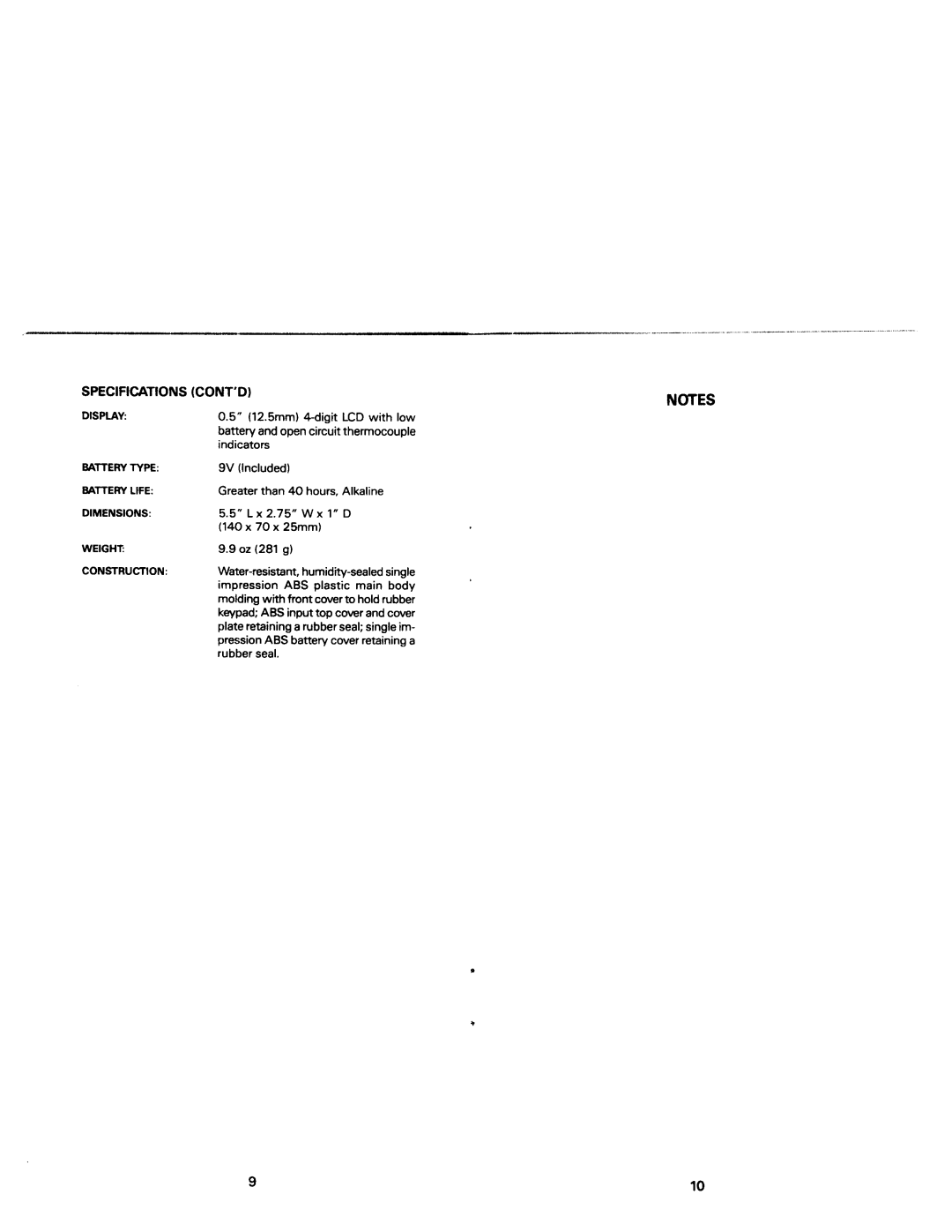 SPECIFICATIONS (CONT'D)

DISPLAY:
0.5" (12.5mm) 4-digit LCD with low battery and open circuit thermocouple indicators

BATTERY TYPE:
9V (Included)

BATTERY LIFE:
Greater than 40 hours, Alkaline

DIMENSIONS:
5.5" L x 2.75" W x 1" D
(140 x 70 x 25mm)

WEIGHT:
9.9 oz (281 g)

CONSTRUCTION:
Water-resistant, humidity-sealed single impression ABS plastic main body molding with front cover to hold rubber keypad; ABS input top cover and cover plate retaining a rubber seal; single impression ABS battery cover retaining a rubber seal.

9

NOTES

10